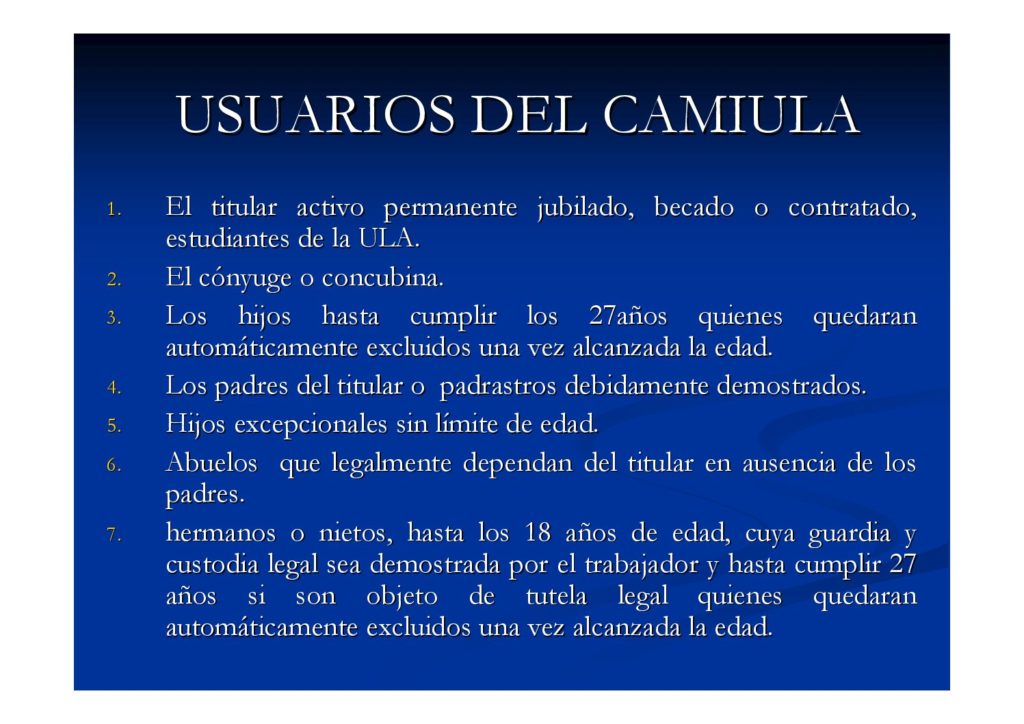 USUARIOS DEL CAMIULA

1. El titular activo permanente jubilado, becado o contratado, estudiantes de la ULA.
2. El cónyuge o concubina.
3. Los hijos hasta cumplir los 27años quienes quedaran automáticamente excluidos una vez alcanzada la edad.
4. Los padres del titular o padrastros debidamente demostrados.
5. Hijos excepcionales sin límite de edad.
6. Abuelos que legalmente dependan del titular en ausencia de los padres.
7. hermanos o nietos, hasta los 18 años de edad, cuya guardia y custodia legal sea demostrada por el trabajador y hasta cumplir 27 años si son objeto de tutela legal quienes quedaran automáticamente excluidos una vez alcanzada la edad.